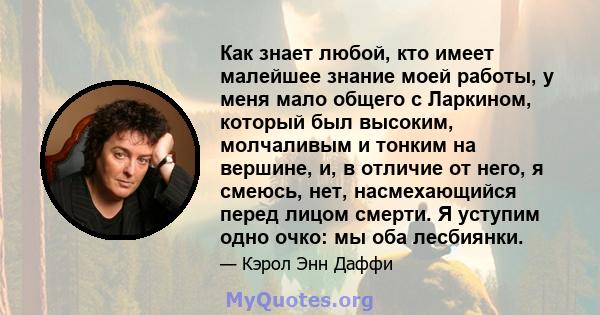 Как знает любой, кто имеет малейшее знание моей работы, у меня мало общего с Ларкином, который был высоким, молчаливым и тонким на вершине, и, в отличие от него, я смеюсь, нет, насмехающийся перед лицом смерти. Я уступим одно очко: мы оба лесбиянки.

— Кэрол Энн Даффи

MyQuotes.org